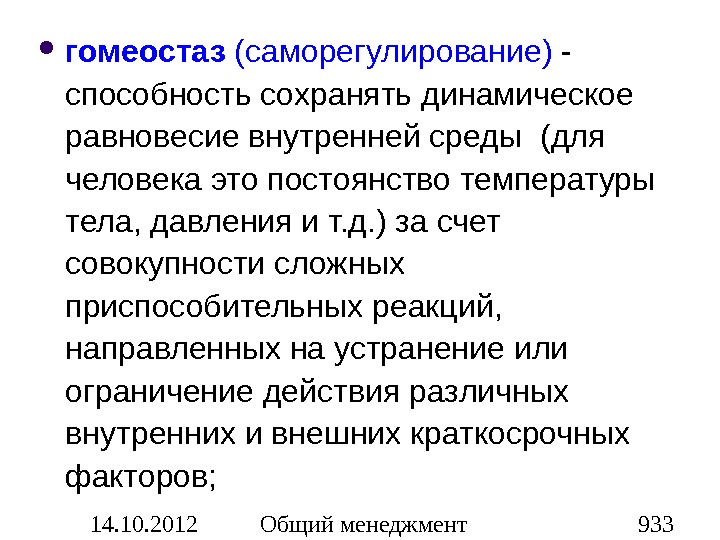 • гомеостаз (саморегулирование) - способность сохранять динамическое равновесие внутренней среды (для человека это постоянство температуры тела, давления и т.д.) за счет совокупности сложных приспособительных реакций, направленных на устранение или ограничение действия различных внутренних и внешних краткосрочных факторов;

14.10.2012 Общий менеджмент 933